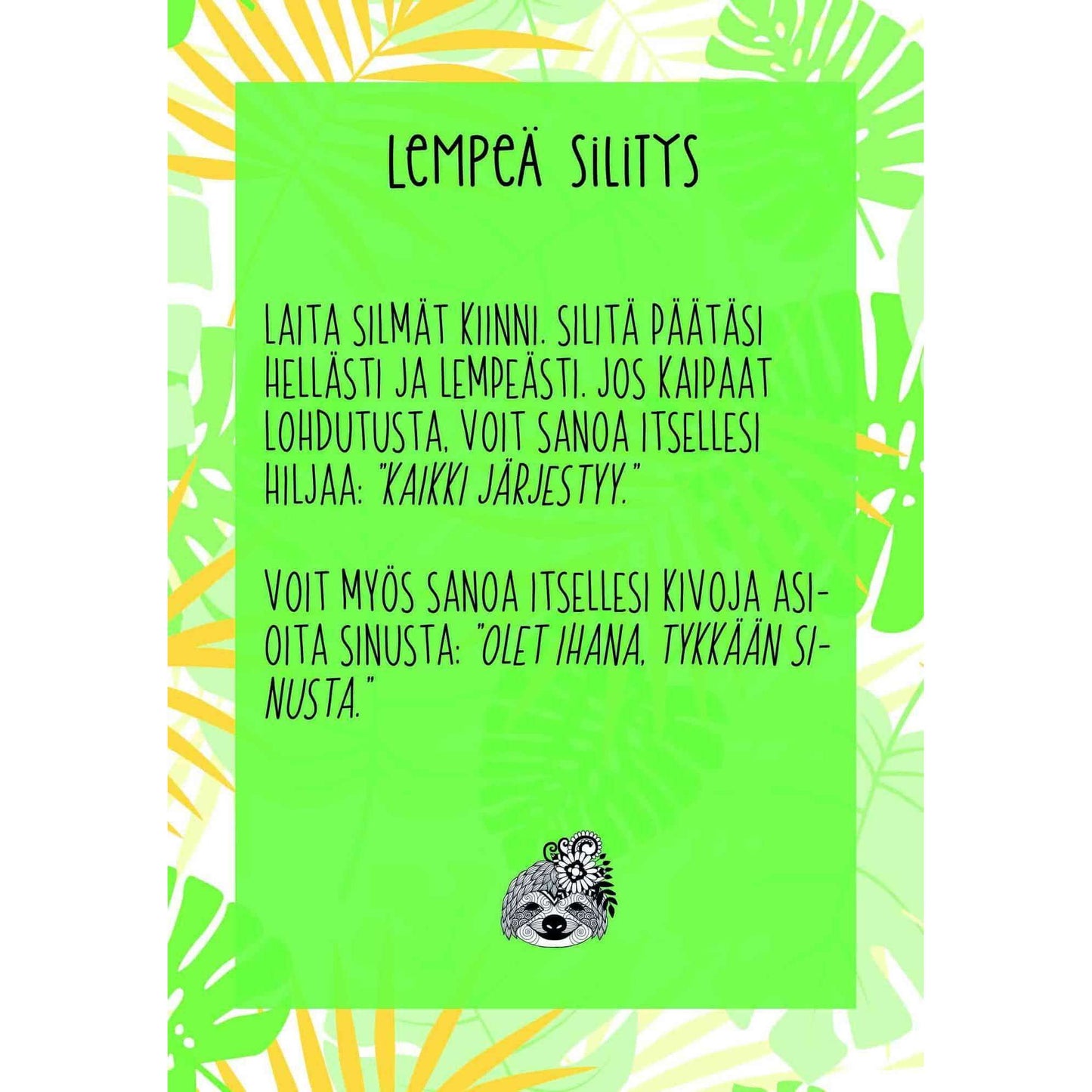 LEMPEÄ SILITYS

LAITA SILMÄT KIINNI. SILITÄ PÄÄTÄSI HELLÄSTI JA LEMPEÄSTI. JOS KAIPAAT LOHDUTUSTA, VOIT SANOA ITSELLESI HILJAA: "KAIKKI JÄRJESTYY."

VOIT MYÖS SANOA ITSELLESI KIVOJA ASIOITA SINUSTA: "OLET IHANA, TYKKÄÄN SINUSTA."